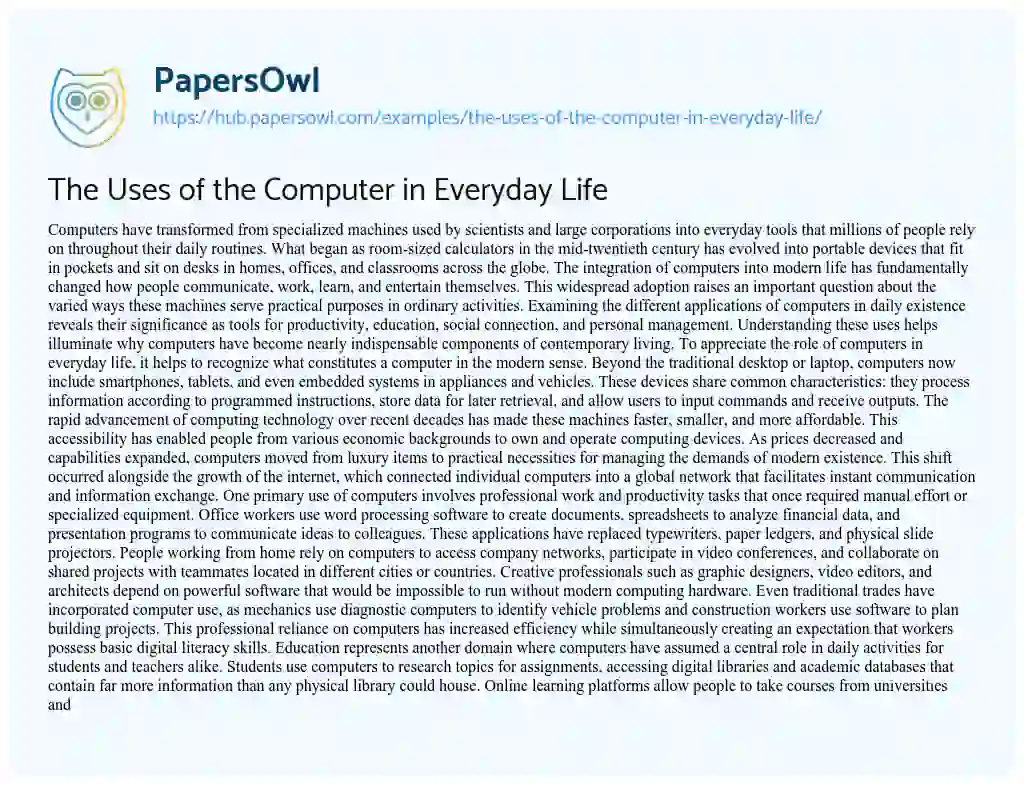 PapersOwl
https://hub.papersowl.com/examples/the-uses-of-the-computer-in-everyday-life/

The Uses of the Computer in Everyday Life

Computers have transformed from specialized machines used by scientists and large corporations into everyday tools that millions of people rely on throughout their daily routines. What began as room-sized calculators in the mid-twentieth century has evolved into portable devices that fit in pockets and sit on desks in homes, offices, and classrooms across the globe. The integration of computers into modern life has fundamentally changed how people communicate, work, learn, and entertain themselves. This widespread adoption raises an important question about the varied ways these machines serve practical purposes in ordinary activities. Examining the different applications of computers in daily existence reveals their significance as tools for productivity, education, social connection, and personal management. Understanding these uses helps illuminate why computers have become nearly indispensable components of contemporary living. To appreciate the role of computers in everyday life, it helps to recognize what constitutes a computer in the modern sense. Beyond the traditional desktop or laptop, computers now include smartphones, tablets, and even embedded systems in appliances and vehicles. These devices share common characteristics: they process information according to programmed instructions, store data for later retrieval, and allow users to input commands and receive outputs. The rapid advancement of computing technology over recent decades has made these machines faster, smaller, and more affordable. This accessibility has enabled people from various economic backgrounds to own and operate computing devices. As prices decreased and capabilities expanded, computers moved from luxury items to practical necessities for managing the demands of modern existence. This shift occurred alongside the growth of the internet, which connected individual computers into a global network that facilitates instant communication and information exchange. One primary use of computers involves professional work and productivity tasks that once required manual effort or specialized equipment. Office workers use word processing software to create documents, spreadsheets to analyze financial data, and presentation programs to communicate ideas to colleagues. These applications have replaced typewriters, paper ledgers, and physical slide projectors. People working from home rely on computers to access company networks, participate in video conferences, and collaborate on shared projects with teammates located in different cities or countries. Creative professionals such as graphic designers, video editors, and architects depend on powerful software that would be impossible to run without modern computing hardware. Even traditional trades have incorporated computer use, as mechanics use diagnostic computers to identify vehicle problems and construction workers use software to plan building projects. This professional reliance on computers has increased efficiency while simultaneously creating an expectation that workers possess basic digital literacy skills. Education represents another domain where computers have assumed a central role in daily activities for students and teachers alike. Students use computers to research topics for assignments, accessing digital libraries and academic databases that contain far more information than any physical library could house. Online learning platforms allow people to take courses from universities and